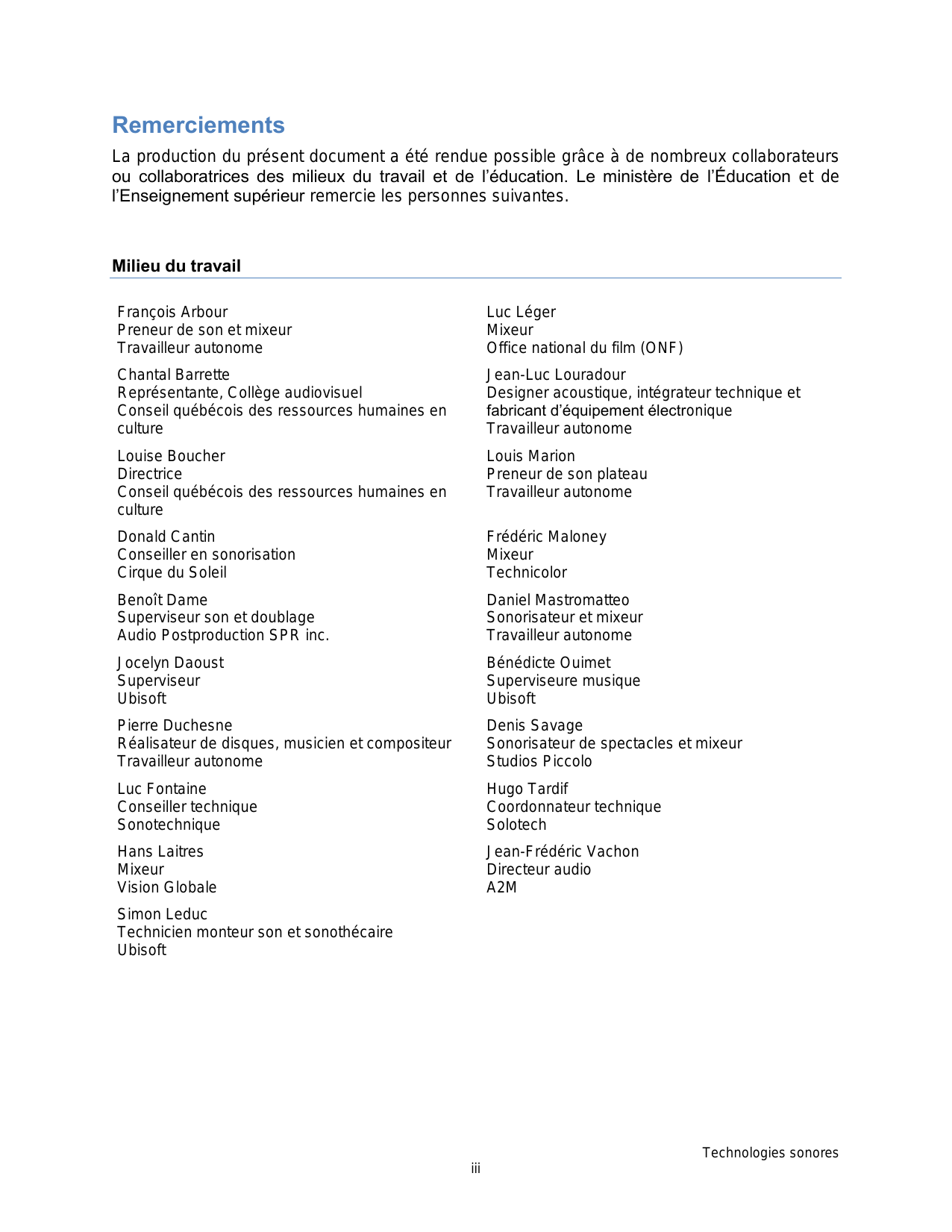 Remerciements

La production du présent document a été rendue possible grâce à de nombreux collaborateurs ou collaboratrices des milieux du travail et de l'éducation. Le ministère de l'Éducation et de l'Enseignement supérieur remercie les personnes suivantes.

Milieu du travail

François Arbour
Preneur de son et mixeur
Travailleur autonome

Chantal Barrette
Représentante, Collège audiovisuel
Conseil québécois des ressources humaines en culture

Louise Boucher
Directrice
Conseil québécois des ressources humaines en culture

Donald Cantin
Conseiller en sonorisation
Cirque du Soleil

Benoît Dame
Superviseur son et doublage
Audio Postproduction SPR inc.

Jocelyn Daoust
Superviseur
Ubisoft

Pierre Duchesne
Réalisateur de disques, musicien et compositeur
Travailleur autonome

Luc Fontaine
Conseiller technique
Sonotechnique

Hans Laitres
Mixeur
Vision Globale

Simon Leduc
Technicien monteur son et sonothécaire
Ubisoft

Luc Léger
Mixeur
Office national du film (ONF)

Jean-Luc Louradour
Designer acoustique, intégrateur technique et fabricant d'équipement électronique
Travailleur autonome

Louis Marion
Preneur de son plateau
Travailleur autonome

Frédéric Maloney
Mixeur
Technicolor

Daniel Mastromatteo
Sonorisateur et mixeur
Travailleur autonome

Bénédicte Ouimet
Superviseure musique
Ubisoft

Denis Savage
Sonorisateur de spectacles et mixeur
Studios Piccolo

Hugo Tardif
Coordonnateur technique
Solotech

Jean-Frédéric Vachon
Directeur audio
A2M

Technologies sonores
iii